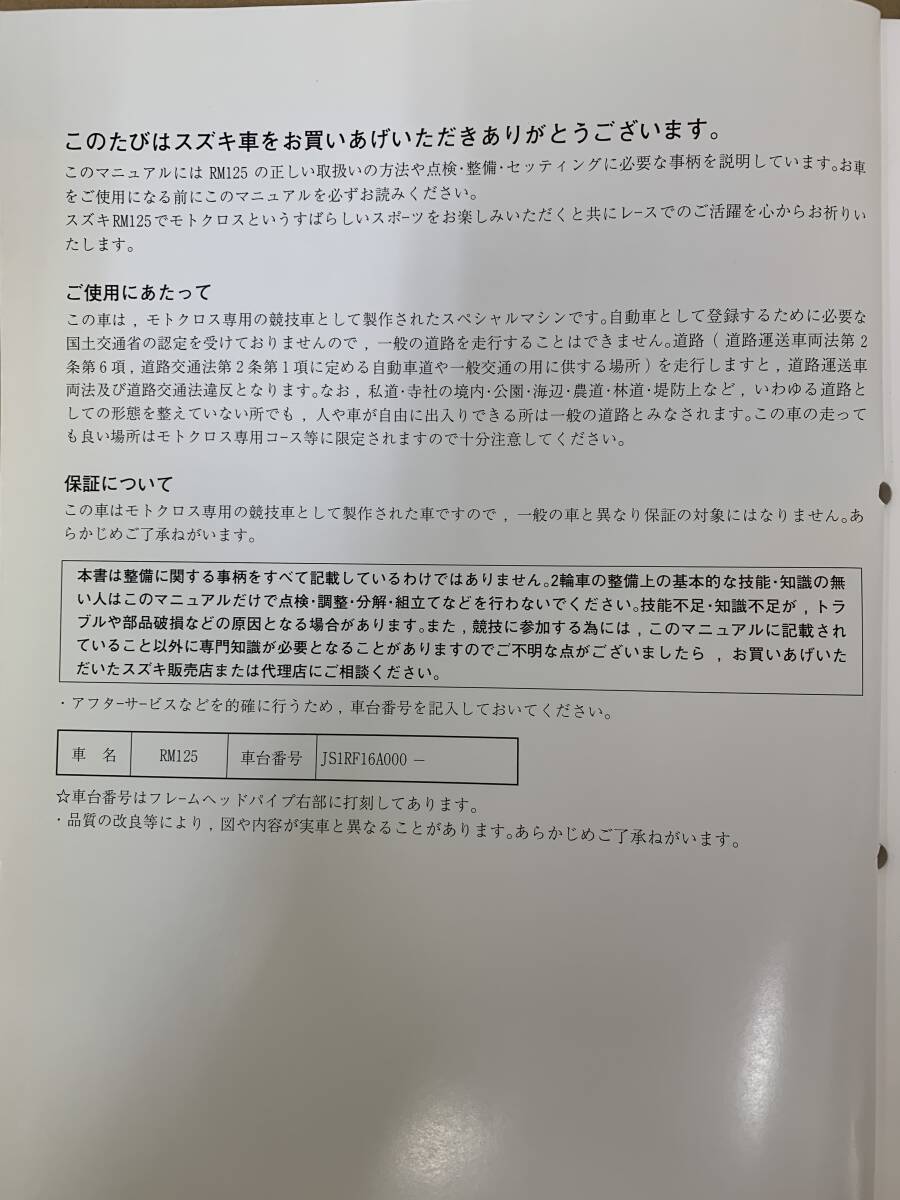 このたびはスズキ車をお買いあげいただきありがとうございます。

このマニュアルには RM125 の正しい取扱いの方法や点検・整備・セッティングに必要な事柄を説明しています。お車をご使用になる前にこのマニュアルを必ずお読みください。
スズキRM125でモトクロスというすばらしいスポーツをお楽しみいただくと共にレースでのご活躍を心からお祈りいたします。

ご使用にあたって

この車は，モトクロス専用の競技車として製作されたスペシャルマシンです。自動車として登録するために必要な国土交通省の認定を受けておりませんので，一般の道路を走行することはできません。道路（道路運送車両法第2条第6項，道路交通法第2条第1項に定める自動車道や一般交通の用に供する場所）を走行しますと，道路運送車両法及び道路交通法違反となります。なお，私道・寺社の境内・公園・海辺・農道・林道・堤防上など，いわゆる道路としての形態を整えていない所でも，人や車が自由に出入りできる所は一般の道路とみなされます。この車の走っても良い場所はモトクロス専用コース等に限定されますので十分注意してください。

保証について

この車はモトクロス専用の競技車として製作された車ですので，一般の車と異なり保証の対象にはなりません。あらかじめご了承ねがいます。

本書は整備に関する事柄をすべて記載しているわけではありません。2輪車の整備上の基本的な技能・知識の無い人はこのマニュアルだけで点検・調整・分解・組立てなどを行わないでください。技能不足・知識不足が，トラブルや部品破損などの原因となる場合があります。また，競技に参加する為には，このマニュアルに記載されていること以外に専門知識が必要となることがありますのでご不明な点がございましたら，お買いあげいただいたスズキ販売店または代理店にご相談ください。

・アフターサービスなどを的確に行うため，車台番号を記入しておいてください。

| 車　名 | RM125 | 車台番号 | JS1RF16A000 － |
|---|---|---|---|

☆車台番号はフレームヘッドパイプ右部に打刻してあります。
・品質の改良等により，図や内容が実車と異なることがあります。あらかじめご了承ねがいます。